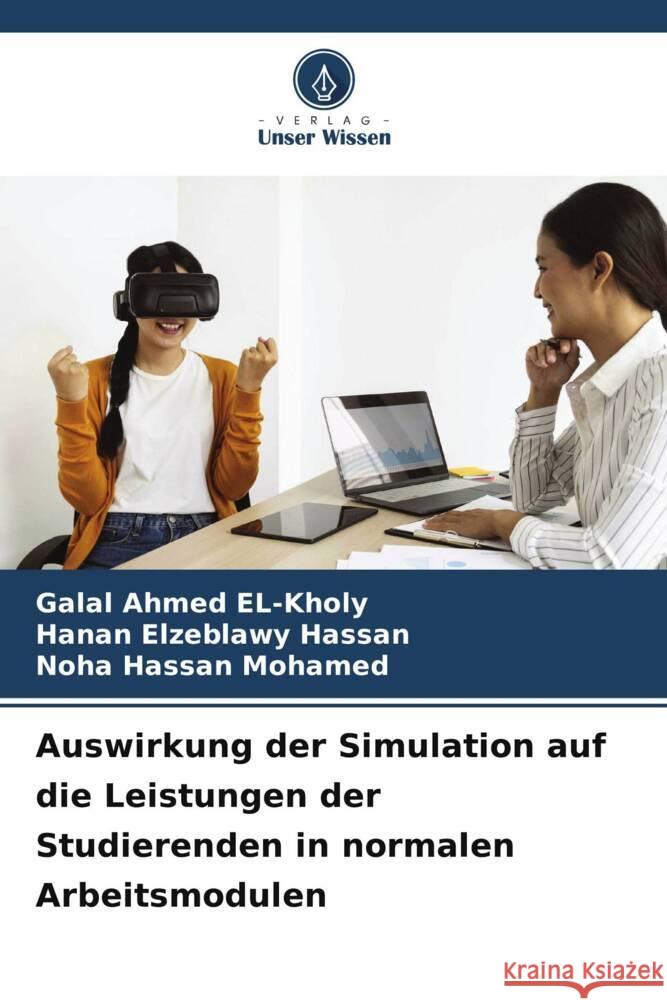 - VERLAG -
Unser Wissen

Galal Ahmed EL-Kholy
Hanan Elzeblawy Hassan
Noha Hassan Mohamed

Auswirkung der Simulation auf die Leistungen der Studierenden in normalen Arbeitsmodulen